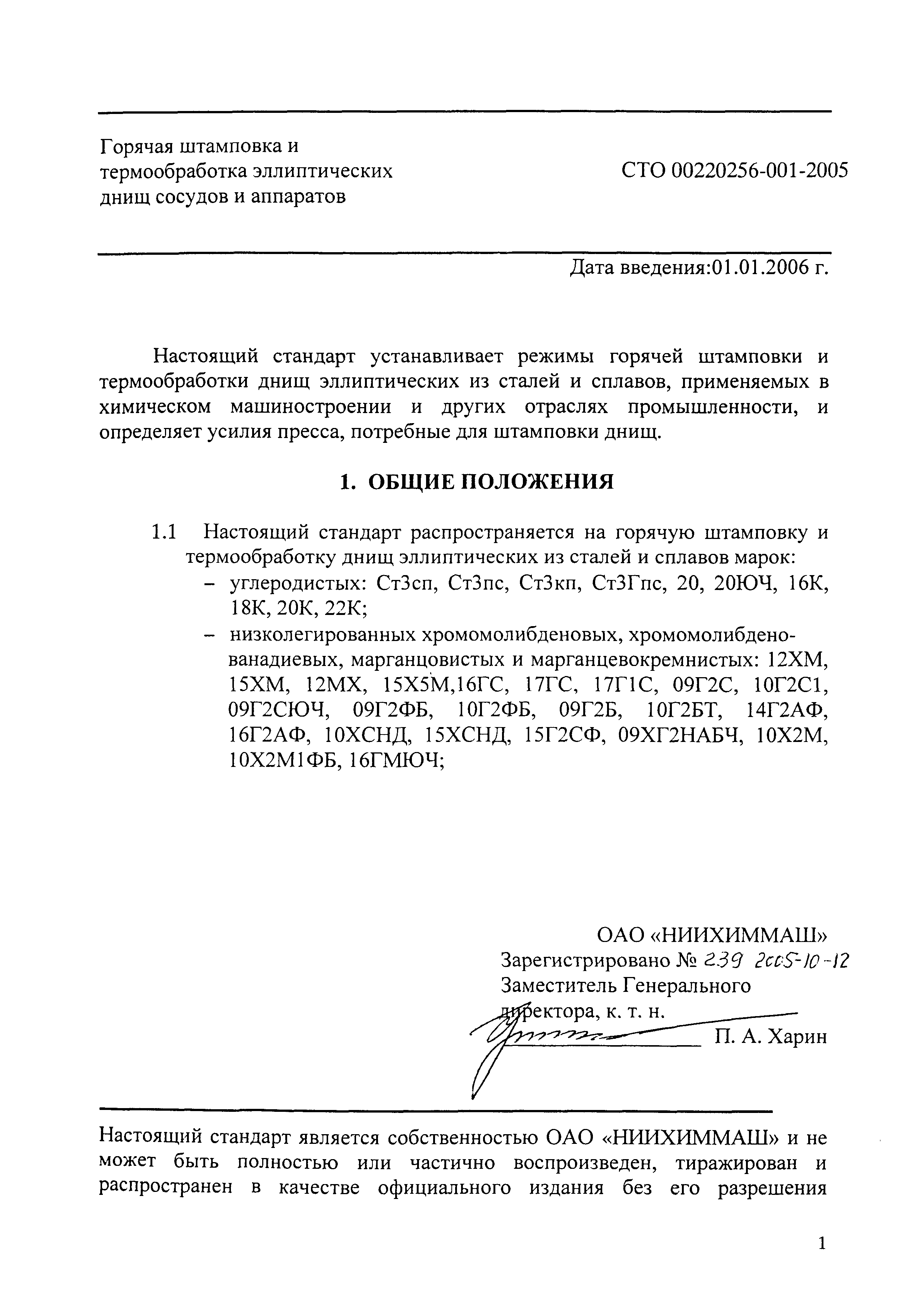 Горячая штамповка и термообработка эллиптических днищ сосудов и аппаратов

СТО 00220256-001-2005

Дата введения:01.01.2006 г.

Настоящий стандарт устанавливает режимы горячей штамповки и термообработки днищ эллиптических из сталей и сплавов, применяемых в химическом машиностроении и других отраслях промышленности, и определяет усилия пресса, потребные для штамповки днищ.

1. ОБЩИЕ ПОЛОЖЕНИЯ

1.1 Настоящий стандарт распространяется на горячую штамповку и термообработку днищ эллиптических из сталей и сплавов марок:
– углеродистых: Ст3сп, Ст3пс, Ст3кп, Ст3Гпс, 20, 20ЮЧ, 16К, 18К, 20К, 22К;
– низколегированных хромомолибденовых, хромомолибденованадиевых, марганцовистых и марганцевокремнистых: 12ХМ, 15ХМ, 12МХ, 15Х5М,16ГС, 17ГС, 17Г1С, 09Г2С, 10Г2С1, 09Г2СЮЧ, 09Г2ФБ, 10Г2ФБ, 09Г2Б, 10Г2БТ, 14Г2АФ, 16Г2АФ, 10ХСНД, 15ХСНД, 15Г2СФ, 09ХГ2НАБЧ, 10Х2М, 10Х2М1ФБ, 16ГМЮЧ;

ОАО «НИИХИММАШ»
Зарегистрировано № 239 2005-10-12
Заместитель Генерального директора, к. т. н.
П. А. Харин

Настоящий стандарт является собственностью ОАО «НИИХИММАШ» и не может быть полностью или частично воспроизведен, тиражирован и распространен в качестве официального издания без его разрешения

1